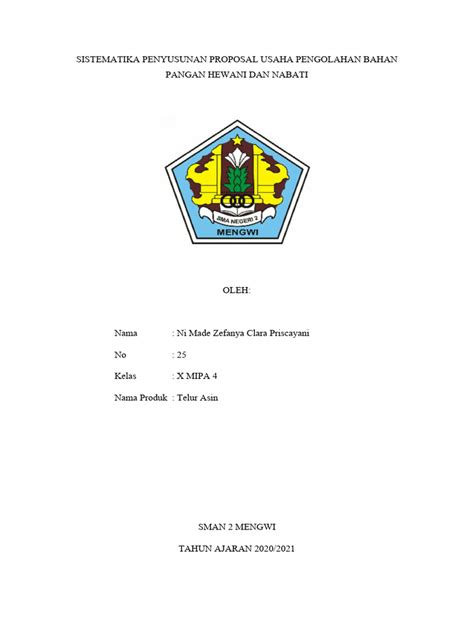 SISTEMATIKA PENYUSUNAN PROPOSAL USAHA PENGOLAHAN BAHAN PANGAN HEWANI DAN NABATI

SMA NEGERI 2

MENGWI

OLEH:

Nama : Ni Made Zefanya Clara Priscayani

No : 25

Kelas : X MIPA 4

Nama Produk : Telur Asin

SMAN 2 MENGWI

TAHUN AJARAN 2020/2021